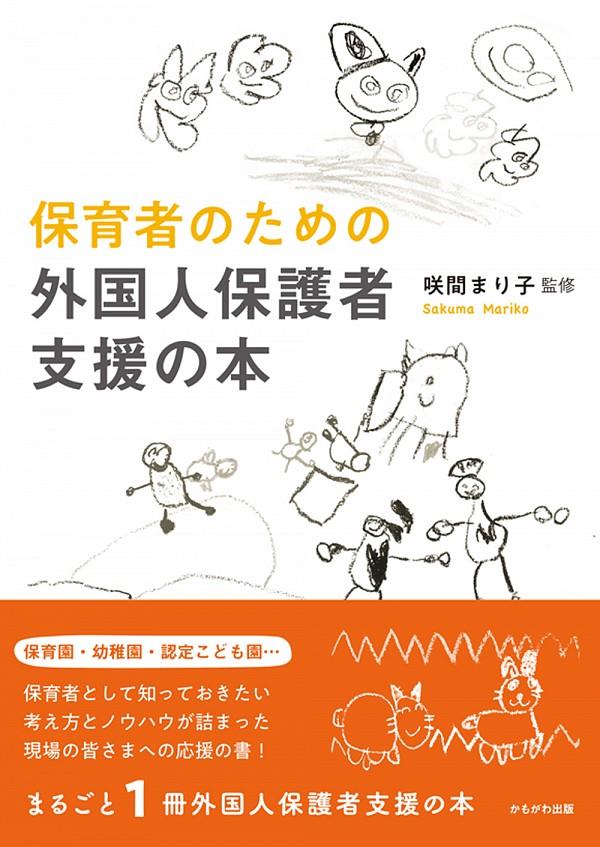 保育者のための
外国人保護者
支援の本

咲間まり子 監修
Sakuma Mariko

保育園・幼稚園・認定こども園…

保育者として知っておきたい
考え方とノウハウが詰まった
現場の皆さまへの応援の書！

まるごと1冊外国人保護者支援の本

かもがわ出版